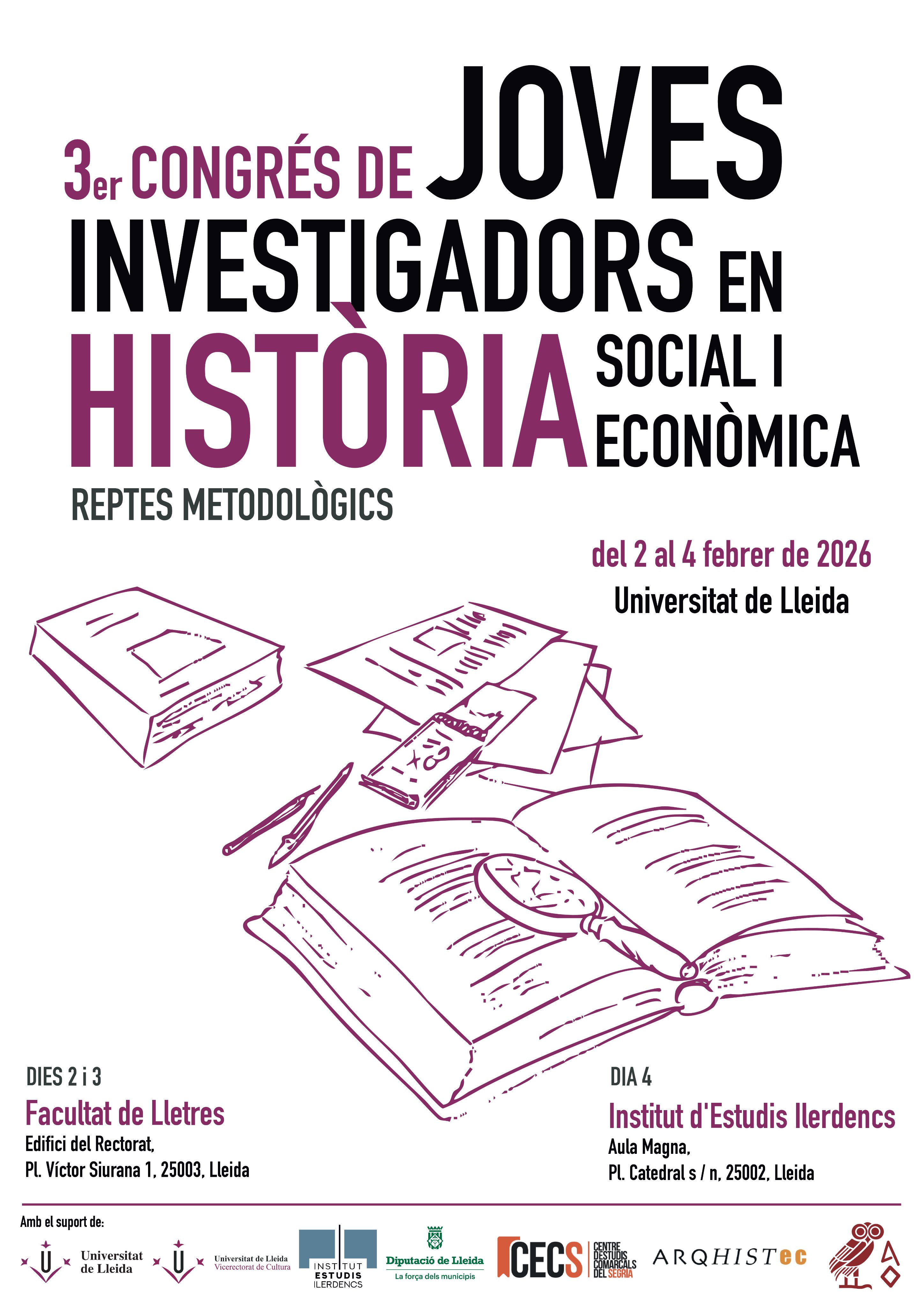 3er CONGRÉS DE JOVES INVESTIGADORS EN HISTÒRIA SOCIAL I ECONÒMICA

REPTES METODOLÒGICS

del 2 al 4 febrer de 2026

Universitat de Lleida

DIES 2 i 3

Facultat de Lletres

Edifici del Rectorat, Pl. Víctor Siurana 1, 25003, Lleida

DIA 4

Institut d'Estudis Ilerdencs

Aula Magna, Pl. Catedral s / n, 25002, Lleida

Amb el suport de:

Universitat de Lleida

Universitat de Lleida Vicerectorat de Cultura

INSTITUT ESTUDIS ILERDENCS

Diputació de Lleida La força dels municipis

CECS CENTRE D'ESTUDIS COMARCALS DEL SEGRIÀ

ARQHISTec